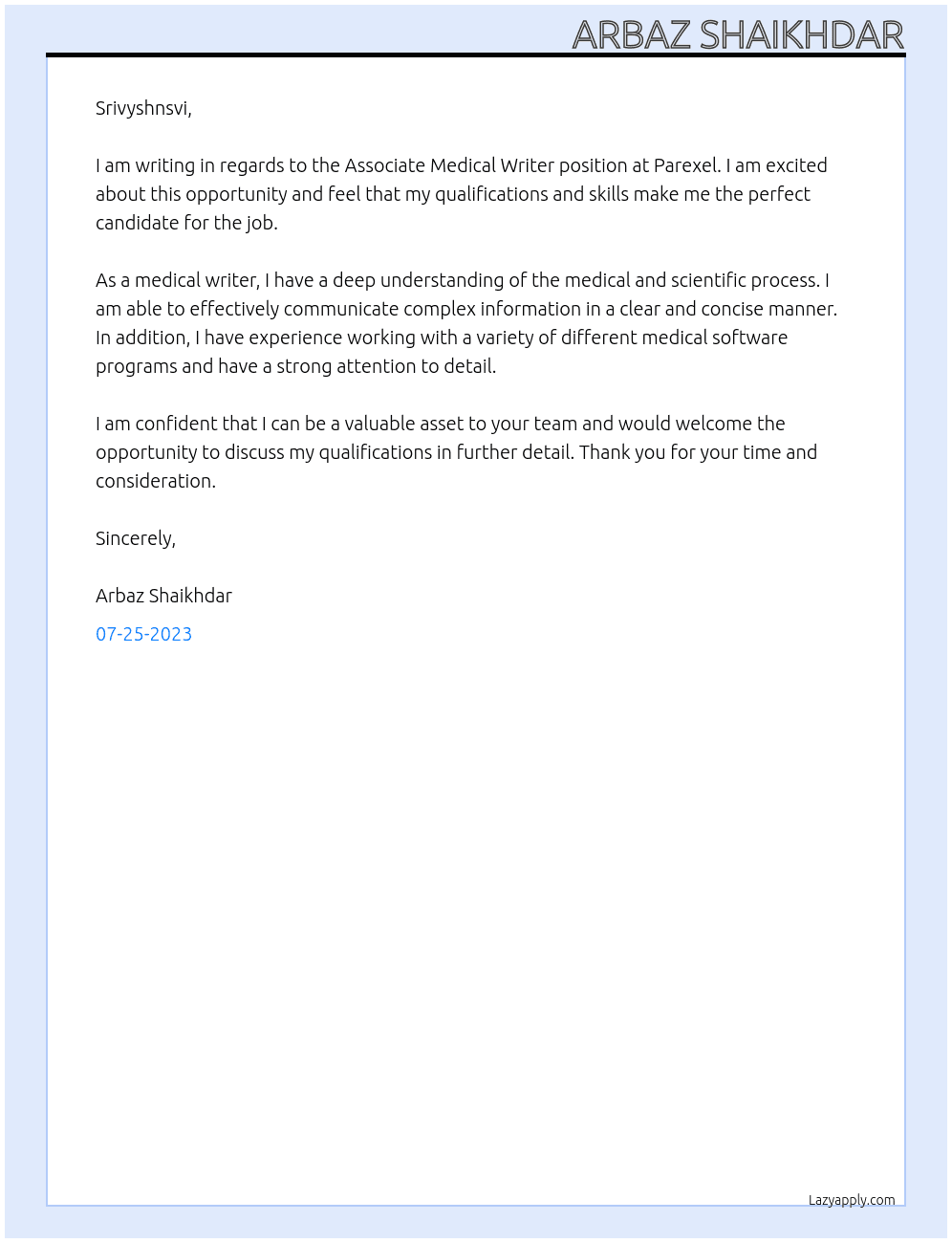 ARBAZ SHAIKHDAR

Srivyshnsvi,

I am writing in regards to the Associate Medical Writer position at Parexel. I am excited about this opportunity and feel that my qualifications and skills make me the perfect candidate for the job.

As a medical writer, I have a deep understanding of the medical and scientific process. I am able to effectively communicate complex information in a clear and concise manner. In addition, I have experience working with a variety of different medical software programs and have a strong attention to detail.

I am confident that I can be a valuable asset to your team and would welcome the opportunity to discuss my qualifications in further detail. Thank you for your time and consideration.

Sincerely,

Arbaz Shaikhdar

07-25-2023

Lazyapply.com